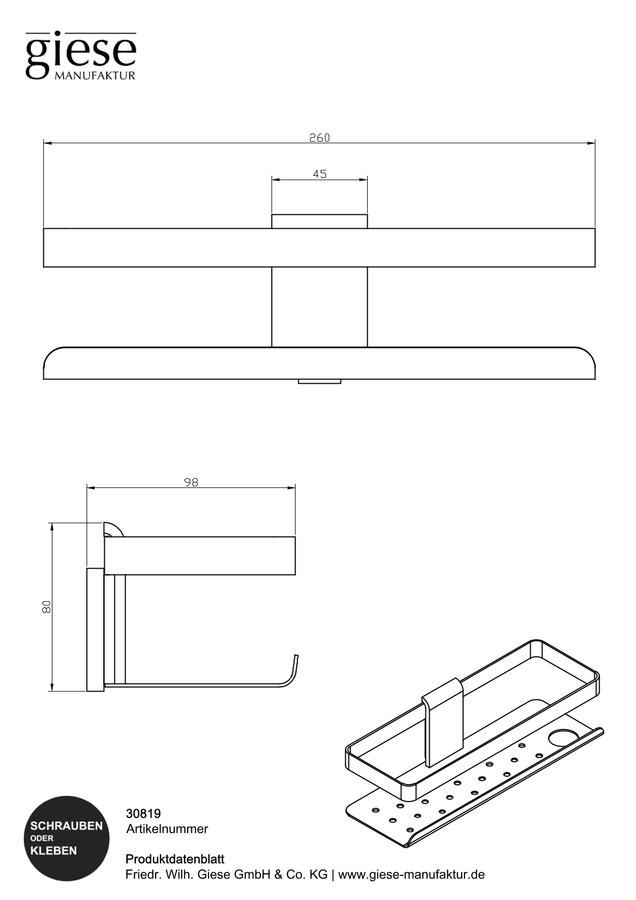 giese
MANUFAKTUR

260

45

98

80

SCHRAUBEN
ODER
KLEBEN

30819
Artikelnummer

Produktdatenblatt
Friedr. Wilh. Giese GmbH & Co. KG | www.giese-manufaktur.de